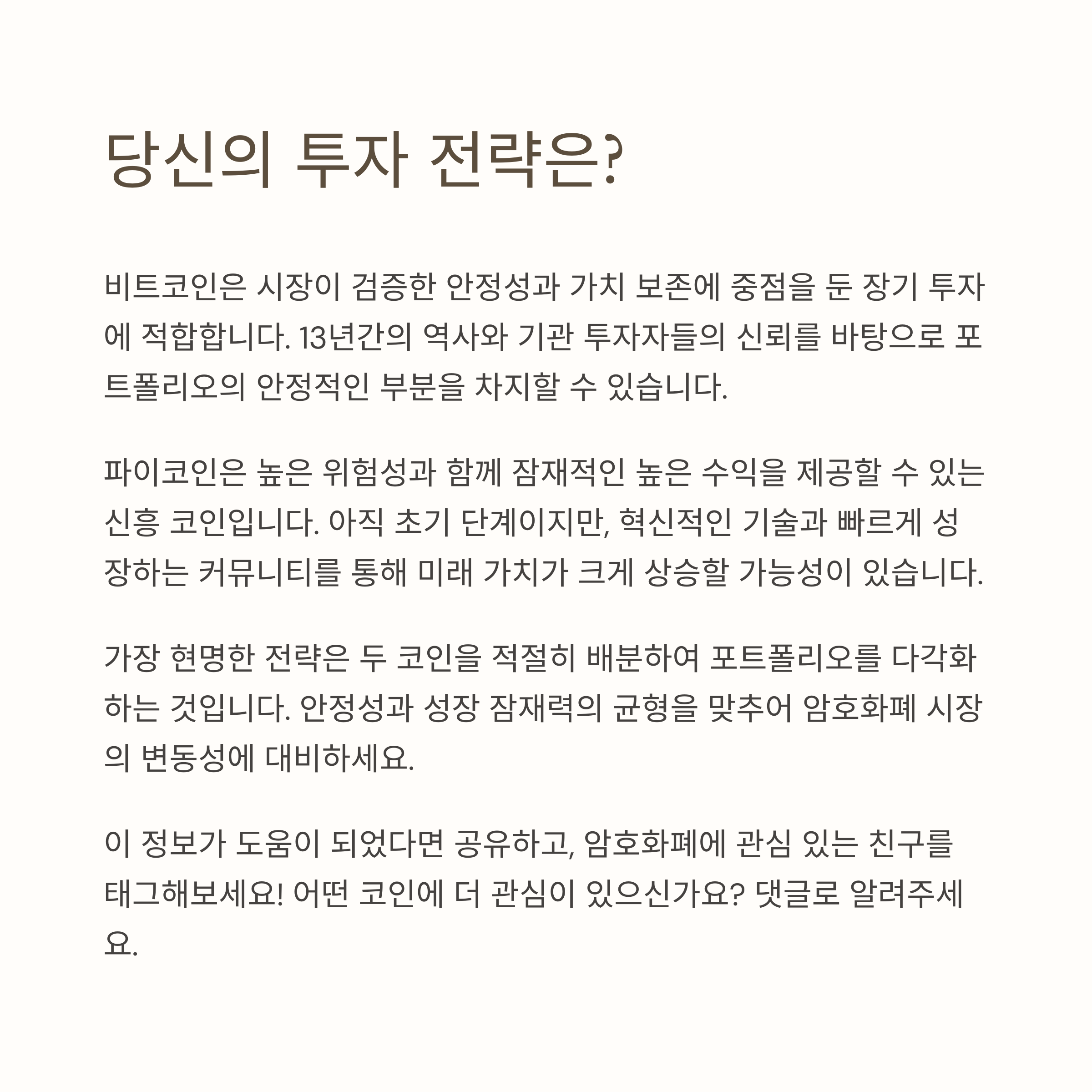 당신의 투자 전략은?

비트코인은 시장이 검증한 안정성과 가치 보존에 중점을 둔 장기 투자에 적합합니다. 13년간의 역사와 기관 투자자들의 신뢰를 바탕으로 포트폴리오의 안정적인 부분을 차지할 수 있습니다.

파이코인은 높은 위험성과 함께 잠재적인 높은 수익을 제공할 수 있는 신흥 코인입니다. 아직 초기 단계이지만, 혁신적인 기술과 빠르게 성장하는 커뮤니티를 통해 미래 가치가 크게 상승할 가능성이 있습니다.

가장 현명한 전략은 두 코인을 적절히 배분하여 포트폴리오를 다각화하는 것입니다. 안정성과 성장 잠재력의 균형을 맞추어 암호화폐 시장의 변동성에 대비하세요.

이 정보가 도움이 되었다면 공유하고, 암호화폐에 관심 있는 친구를 태그해보세요! 어떤 코인에 더 관심이 있으신가요? 댓글로 알려주세요.